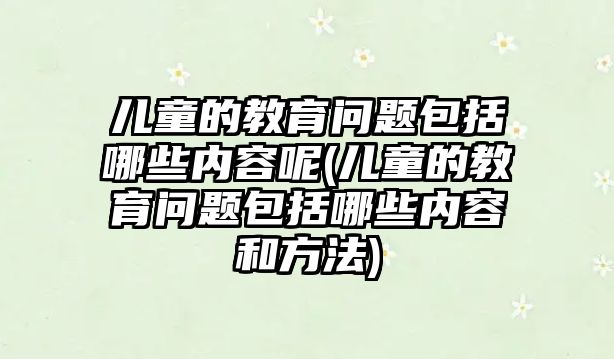 儿童的教育问题包括哪些内容呢(儿童的教育问题包括哪些内容和方法)